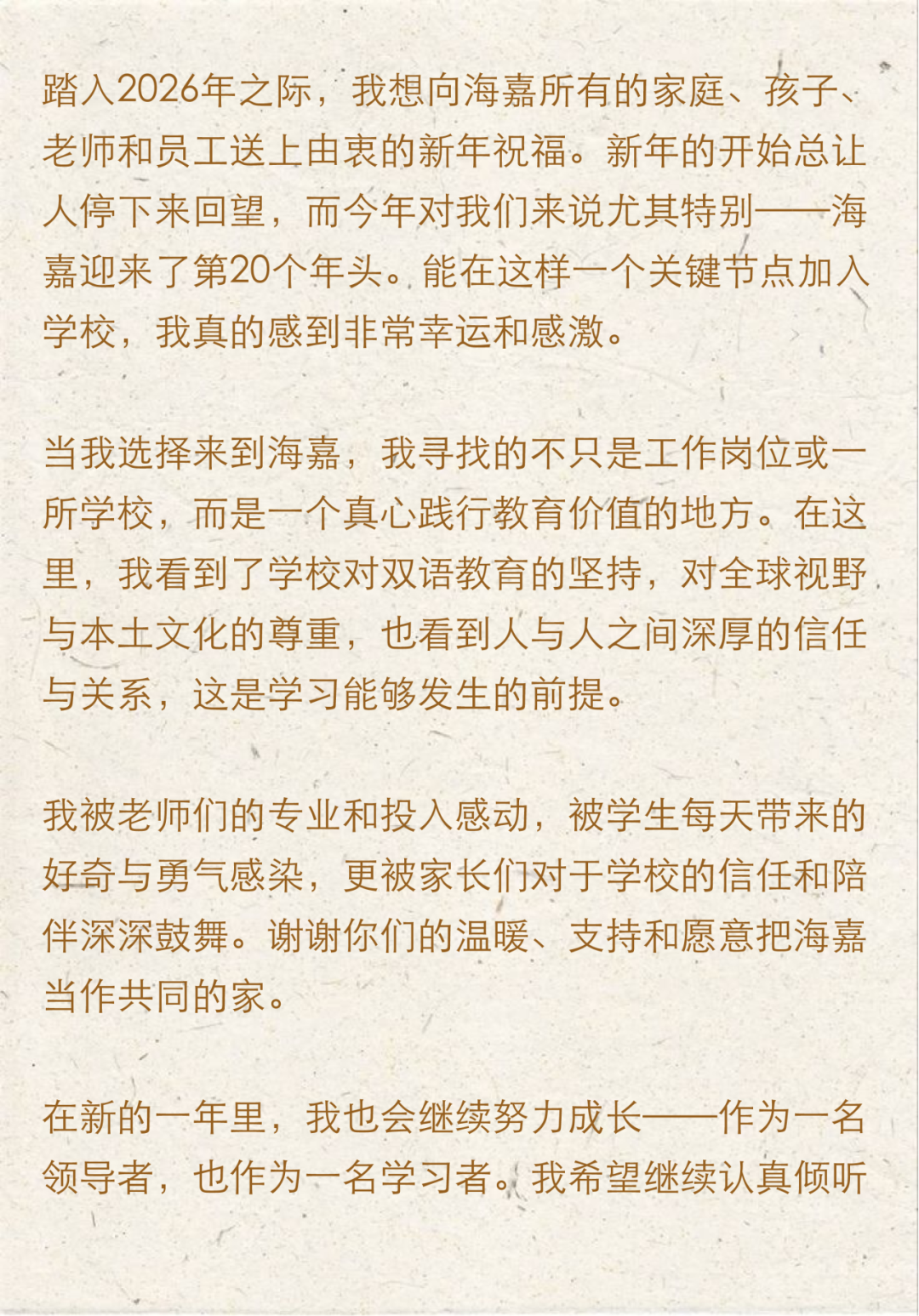 踏入2026年之际，我想向海嘉所有的家庭、孩子、老师和员工送上由衷的新年祝福。新年的开始总让人停下来回望，而今年对我们来说尤其特别——海嘉迎来了第20个年头。能在这样一个关键节点加入学校，我真的感到非常幸运和感激。

当我选择来到海嘉，我寻找的不只是工作岗位或一所学校，而是一个真心践行教育价值的地方。在这里，我看到了学校对双语教育的坚持，对全球视野与本土文化的尊重，也看到人与人之间深厚的信任与关系，这是学习能够发生的前提。

我被老师们的专业和投入感动，被学生每天带来的好奇与勇气感染，更被家长们对于学校的信任和陪伴深深鼓舞。谢谢你们的温暖、支持和愿意把海嘉当作共同的家。

在新的一年里，我也会继续努力成长——作为一名领导者，也作为一名学习者。我希望继续认真倾听